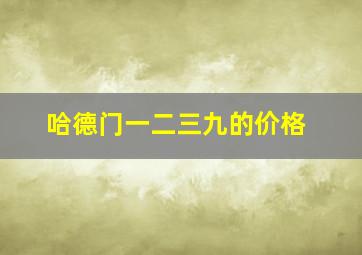 哈德门一二三九的价格